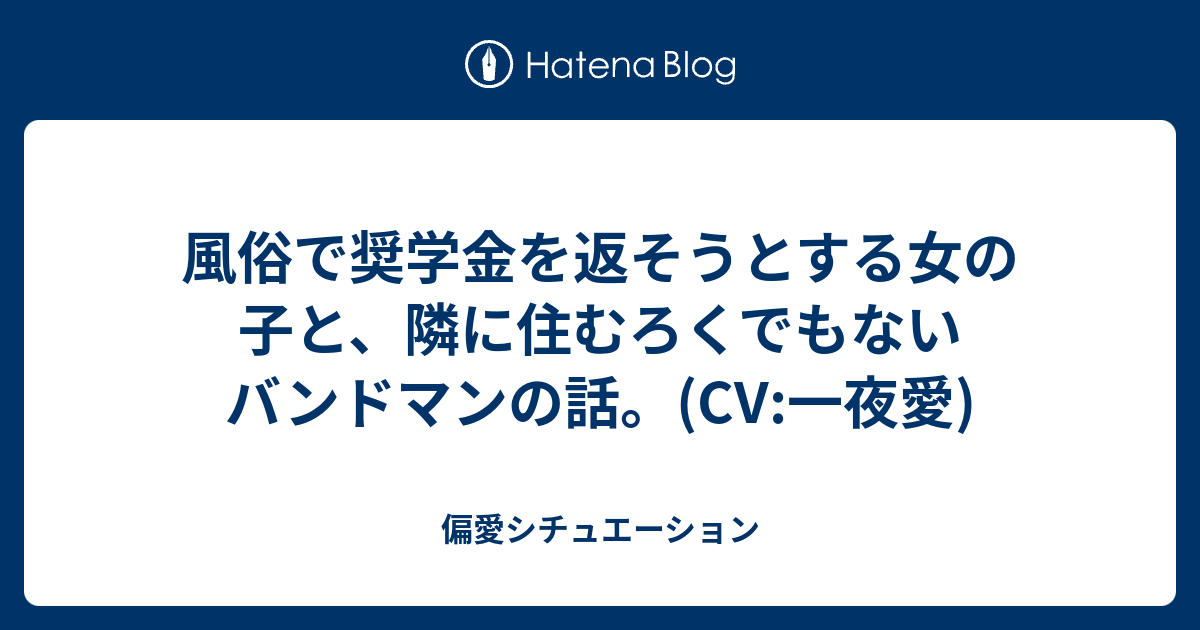 Hatena Blog

風俗で奨学金を返そうとする女の子と、隣に住むろくでもないバンドマンの話。(CV:一夜愛)

偏愛シチュエーション